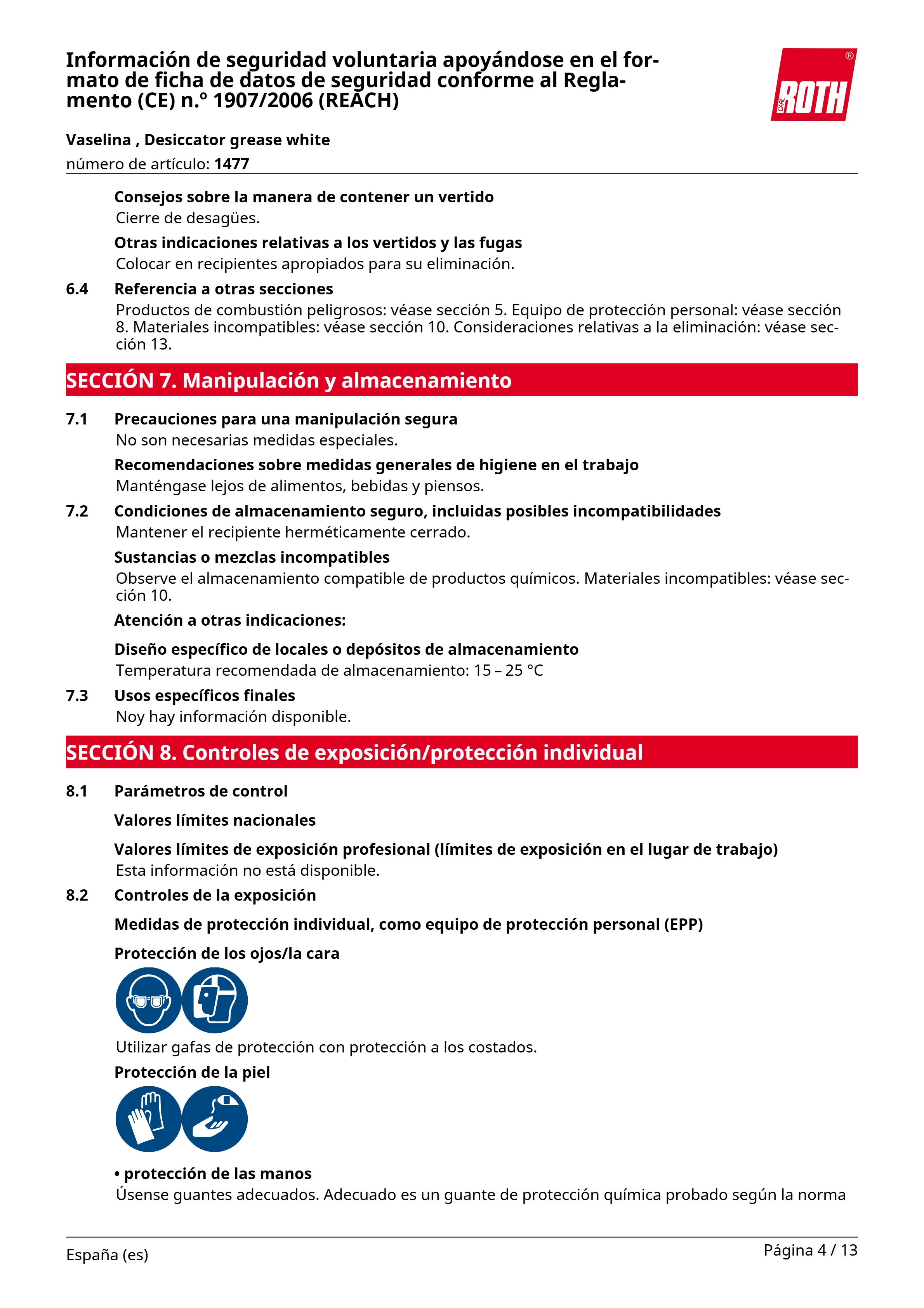 Información de seguridad voluntaria apoyándose en el formato de ficha de datos de seguridad conforme al Reglamento (CE) n.º 1907/2006 (REACH)

CARL ROTH

Vaselina , Desiccator grease white

número de artículo: 1477

Consejos sobre la manera de contener un vertido

Cierre de desagües.

Otras indicaciones relativas a los vertidos y las fugas

Colocar en recipientes apropiados para su eliminación.

6.4 Referencia a otras secciones

Productos de combustión peligrosos: véase sección 5. Equipo de protección personal: véase sección 8. Materiales incompatibles: véase sección 10. Consideraciones relativas a la eliminación: véase sección 13.

SECCIÓN 7. Manipulación y almacenamiento

7.1 Precauciones para una manipulación segura

No son necesarias medidas especiales.

Recomendaciones sobre medidas generales de higiene en el trabajo

Manténgase lejos de alimentos, bebidas y piensos.

7.2 Condiciones de almacenamiento seguro, incluidas posibles incompatibilidades

Mantener el recipiente herméticamente cerrado.

Sustancias o mezclas incompatibles

Observe el almacenamiento compatible de productos químicos. Materiales incompatibles: véase sección 10.

Atención a otras indicaciones:

Diseño específico de locales o depósitos de almacenamiento

Temperatura recomendada de almacenamiento: 15 – 25 °C

7.3 Usos específicos finales

Noy hay información disponible.

SECCIÓN 8. Controles de exposición/protección individual

8.1 Parámetros de control

Valores límites nacionales

Valores límites de exposición profesional (límites de exposición en el lugar de trabajo)

Esta información no está disponible.

8.2 Controles de la exposición

Medidas de protección individual, como equipo de protección personal (EPP)

Protección de los ojos/la cara

Utilizar gafas de protección con protección a los costados.

Protección de la piel

• protección de las manos

Úsense guantes adecuados. Adecuado es un guante de protección química probado según la norma

España (es)

Página 4 / 13